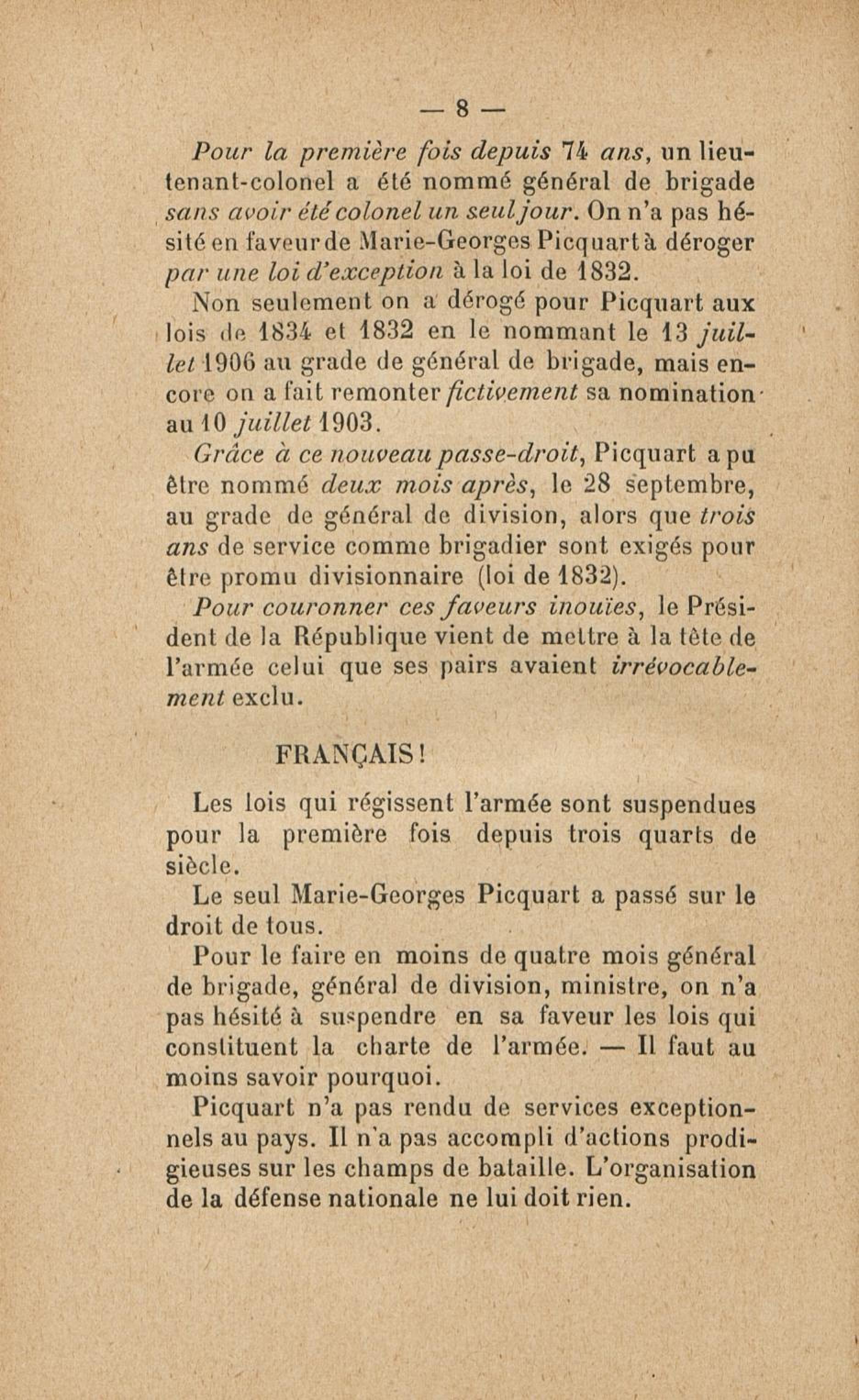 — 8 —

Pour la première fois depuis 74 ans, un lieutenant-colonel a été nommé général de brigade sans avoir été colonel un seul jour. On n'a pas hésité en faveur de Marie-Georges Picquart à déroger par une loi d'exception à la loi de 1832.

Non seulement on a dérogé pour Picquart aux lois de 1834 et 1832 en le nommant le 13 juillet 1906 au grade de général de brigade, mais encore on a fait remonter fictivement sa nomination au 10 juillet 1903.

Grâce à ce nouveau passe-droit, Picquart a pu être nommé deux mois après, le 28 septembre, au grade de général de division, alors que trois ans de service comme brigadier sont exigés pour être promu divisionnaire (loi de 1832).

Pour couronner ces faveurs inouïes, le Président de la République vient de mettre à la tête de l'armée celui que ses pairs avaient irrévocablement exclu.

FRANÇAIS !

Les lois qui régissent l'armée sont suspendues pour la première fois depuis trois quarts de siècle.

Le seul Marie-Georges Picquart a passé sur le droit de tous.

Pour le faire en moins de quatre mois général de brigade, général de division, ministre, on n'a pas hésité à suspendre en sa faveur les lois qui constituent la charte de l'armée. — Il faut au moins savoir pourquoi.

Picquart n'a pas rendu de services exceptionnels au pays. Il n'a pas accompli d'actions prodigieuses sur les champs de bataille. L'organisation de la défense nationale ne lui doit rien.